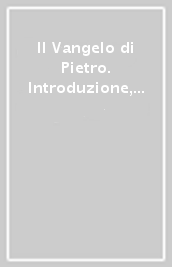 Il Vangelo di Pietro. Introduzione,...